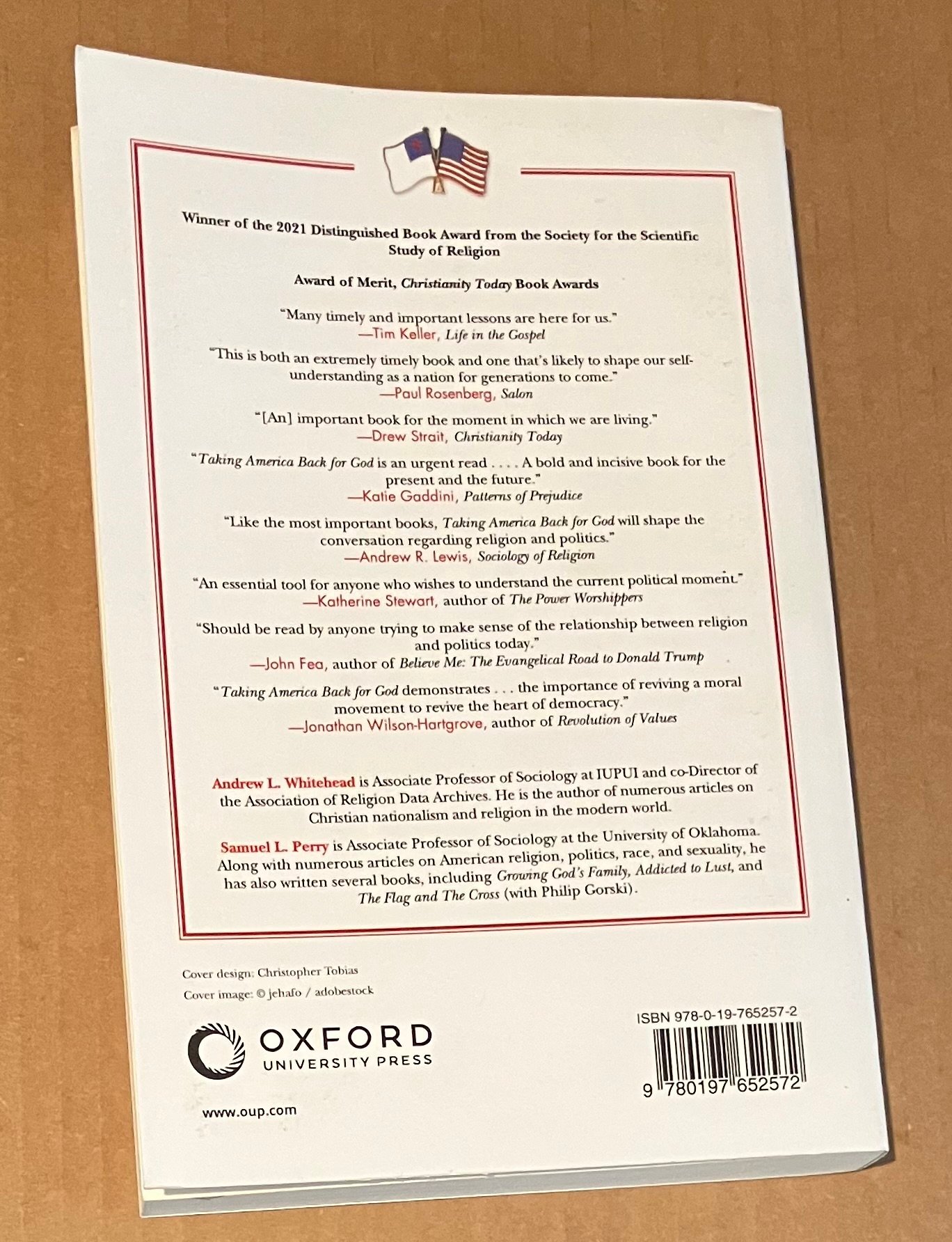 Winner of the 2021 Distinguished Book Award from the Society for the Scientific Study of Religion

Award of Merit, Christianity Today Book Awards

"Many timely and important lessons are here for us."
—Tim Keller, Life in the Gospel

"This is both an extremely timely book and one that's likely to shape our self-understanding as a nation for generations to come."
—Paul Rosenberg, Salon

"[An] important book for the moment in which we are living."
—Drew Strait, Christianity Today

"Taking America Back for God is an urgent read . . . . A bold and incisive book for the present and the future."
—Katie Gaddini, Patterns of Prejudice

"Like the most important books, Taking America Back for God will shape the conversation regarding religion and politics."
—Andrew R. Lewis, Sociology of Religion

"An essential tool for anyone who wishes to understand the current political moment."
—Katherine Stewart, author of The Power Worshippers

"Should be read by anyone trying to make sense of the relationship between religion and politics today."
—John Fea, author of Believe Me: The Evangelical Road to Donald Trump

"Taking America Back for God demonstrates . . . the importance of reviving a moral movement to revive the heart of democracy."
—Jonathan Wilson-Hartgrove, author of Revolution of Values

Andrew L. Whitehead is Associate Professor of Sociology at IUPUI and co-Director of the Association of Religion Data Archives. He is the author of numerous articles on Christian nationalism and religion in the modern world.

Samuel L. Perry is Associate Professor of Sociology at the University of Oklahoma. Along with numerous articles on American religion, politics, race, and sexuality, he has also written several books, including Growing God's Family, Addicted to Lust, and The Flag and The Cross (with Philip Gorski).

Cover design: Christopher Tobias
Cover image: © jehafo / adobestock

OXFORD
UNIVERSITY PRESS

www.oup.com

ISBN 978-0-19-765257-2

9 780197 652572